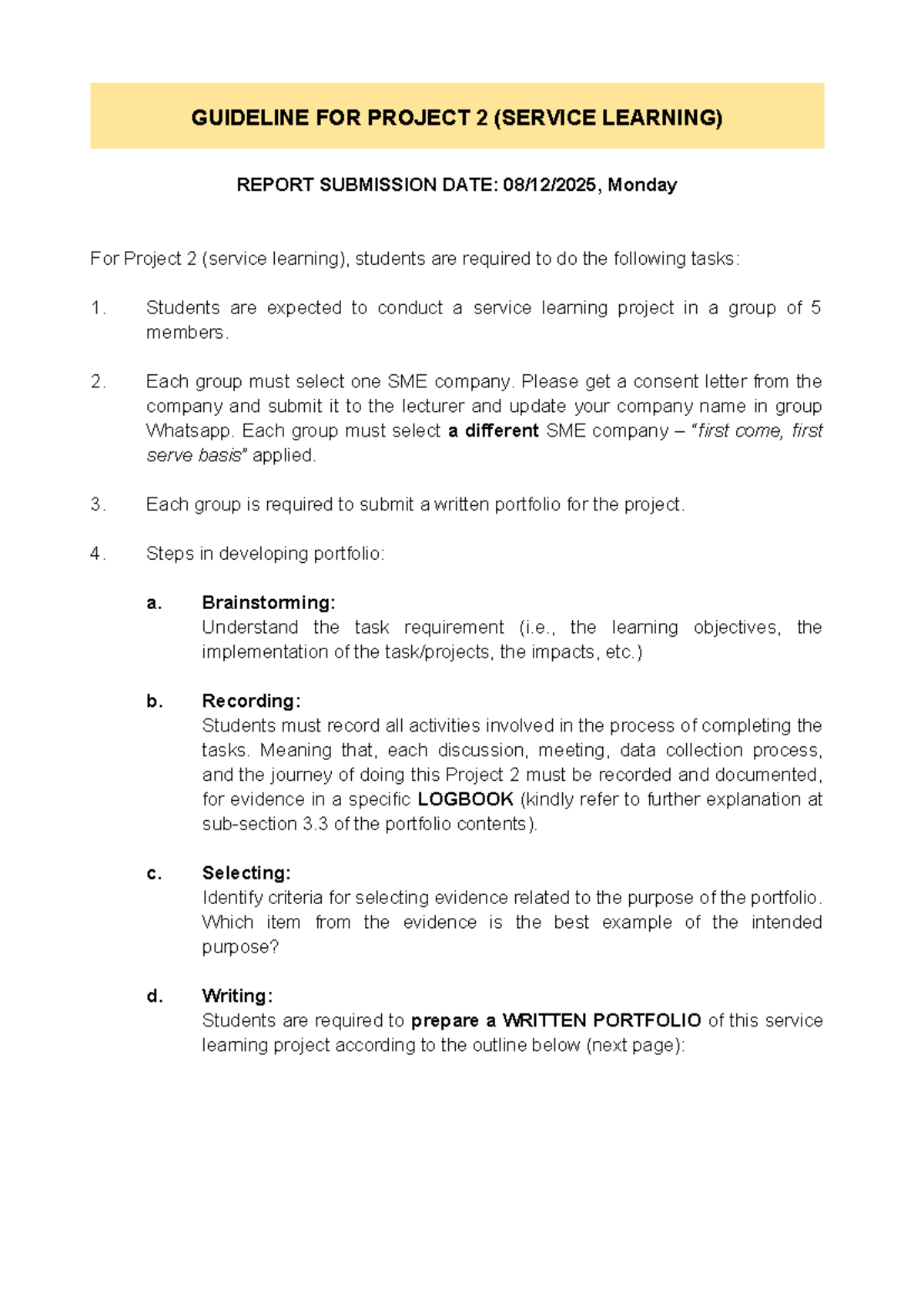 GUIDELINE FOR PROJECT 2 (SERVICE LEARNING)

REPORT SUBMISSION DATE: 08/12/2025, Monday

For Project 2 (service learning), students are required to do the following tasks:

1. Students are expected to conduct a service learning project in a group of 5 members.

2. Each group must select one SME company. Please get a consent letter from the company and submit it to the lecturer and update your company name in group Whatsapp. Each group must select a different SME company – "first come, first serve basis" applied.

3. Each group is required to submit a written portfolio for the project.

4. Steps in developing portfolio:

a. Brainstorming:
Understand the task requirement (i.e., the learning objectives, the implementation of the task/projects, the impacts, etc.)

b. Recording:
Students must record all activities involved in the process of completing the tasks. Meaning that, each discussion, meeting, data collection process, and the journey of doing this Project 2 must be recorded and documented, for evidence in a specific LOGBOOK (kindly refer to further explanation at sub-section 3.3 of the portfolio contents).

c. Selecting:
Identify criteria for selecting evidence related to the purpose of the portfolio. Which item from the evidence is the best example of the intended purpose?

d. Writing:
Students are required to prepare a WRITTEN PORTFOLIO of this service learning project according to the outline below (next page):